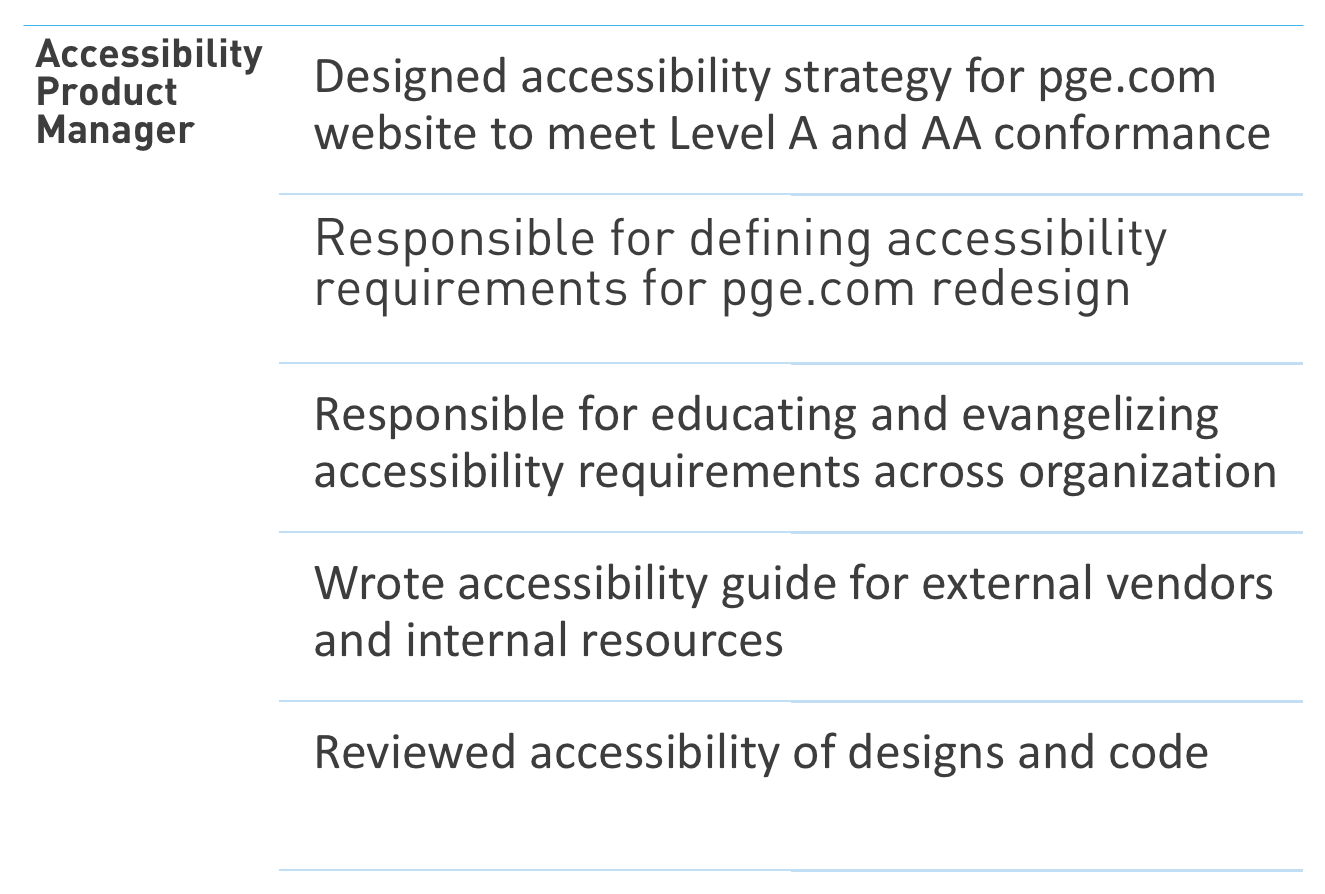 Accessibility Product Manager

Designed accessibility strategy for pge.com website to meet Level A and AA conformance

Responsible for defining accessibility requirements for pge.com redesign

Responsible for educating and evangelizing accessibility requirements across organization

Wrote accessibility guide for external vendors and internal resources

Reviewed accessibility of designs and code